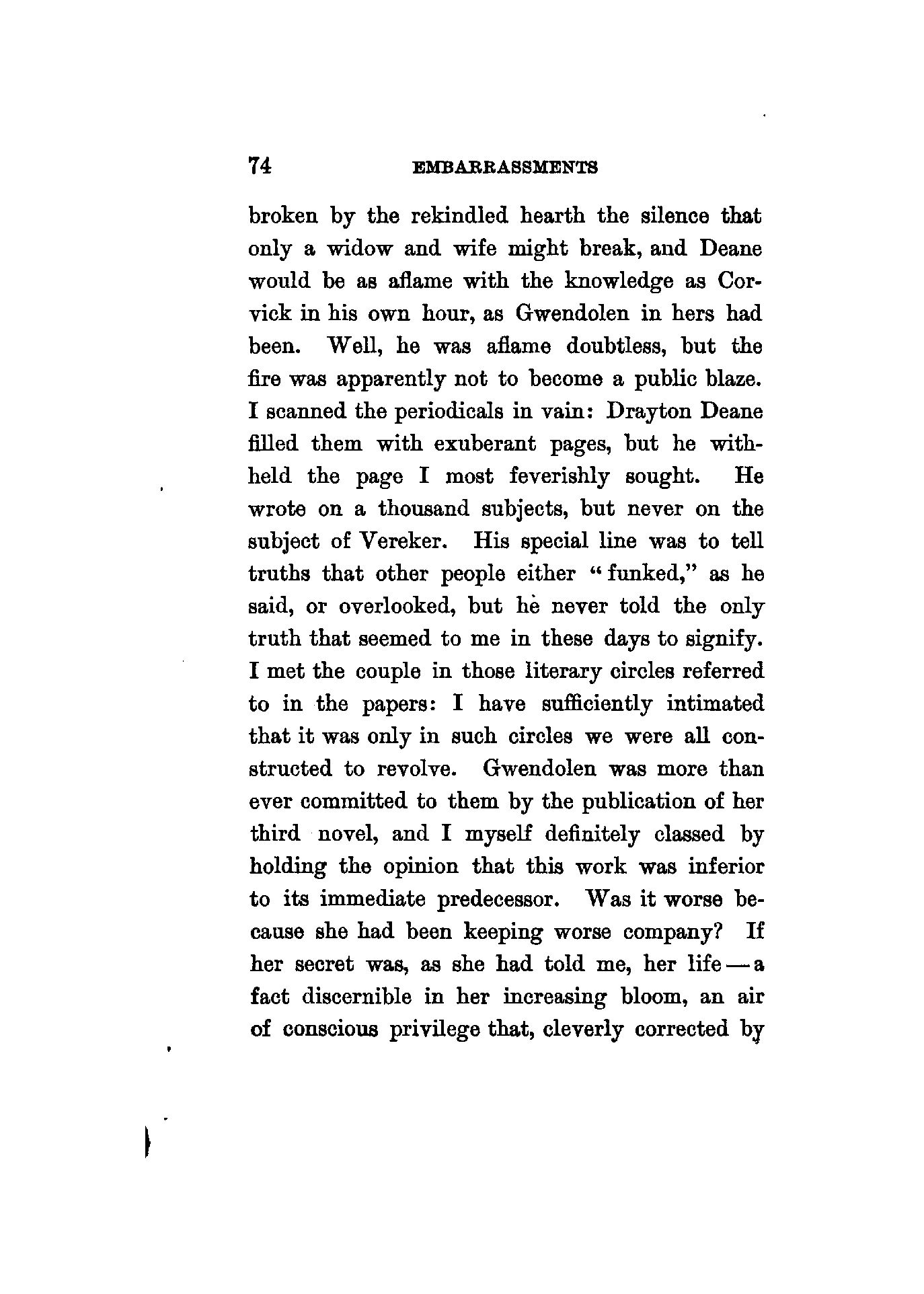 74 EMBARRASSMENTS

broken by the rekindled hearth the silence that only a widow and wife might break, and Deane would be as aflame with the knowledge as Corvick in his own hour, as Gwendolen in hers had been. Well, he was aflame doubtless, but the fire was apparently not to become a public blaze. I scanned the periodicals in vain: Drayton Deane filled them with exuberant pages, but he withheld the page I most feverishly sought. He wrote on a thousand subjects, but never on the subject of Vereker. His special line was to tell truths that other people either "funked," as he said, or overlooked, but he never told the only truth that seemed to me in these days to signify. I met the couple in those literary circles referred to in the papers: I have sufficiently intimated that it was only in such circles we were all constructed to revolve. Gwendolen was more than ever committed to them by the publication of her third novel, and I myself definitely classed by holding the opinion that this work was inferior to its immediate predecessor. Was it worse because she had been keeping worse company? If her secret was, as she had told me, her life — a fact discernible in her increasing bloom, an air of conscious privilege that, cleverly corrected by